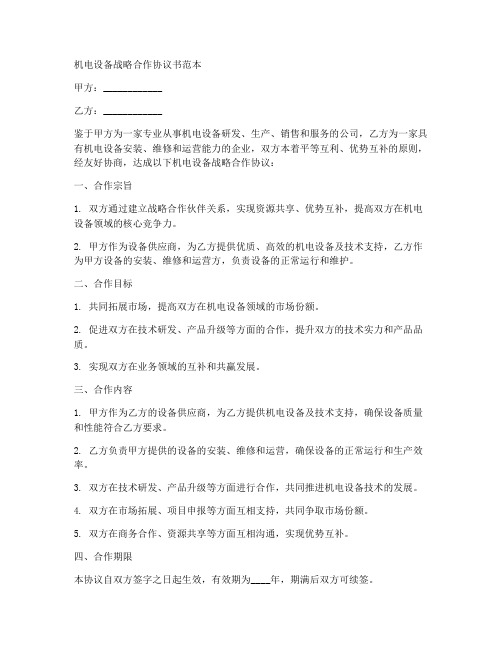 机电设备战略合作协议书范本

甲方：____________

乙方：____________

鉴于甲方为一家专业从事机电设备研发、生产、销售和服务的公司，乙方为一家具有机电设备安装、维修和运营能力的企业，双方本着平等互利、优势互补的原则，经友好协商，达成以下机电设备战略合作协议：

一、合作宗旨

1. 双方通过建立战略合作伙伴关系，实现资源共享、优势互补，提高双方在机电设备领域的核心竞争力。

2. 甲方作为设备供应商，为乙方提供优质、高效的机电设备及技术支持，乙方作为甲方设备的安装、维修和运营方，负责设备的正常运行和维护。

二、合作目标

1. 共同拓展市场，提高双方在机电设备领域的市场份额。

2. 促进双方在技术研发、产品升级等方面的合作，提升双方的技术实力和产品品质。

3. 实现双方在业务领域的互补和共赢发展。

三、合作内容

1. 甲方作为乙方的设备供应商，为乙方提供机电设备及技术支持，确保设备质量和性能符合乙方要求。

2. 乙方负责甲方提供的设备的安装、维修和运营，确保设备的正常运行和生产效率。

3. 双方在技术研发、产品升级等方面进行合作，共同推进机电设备技术的发展。

4. 双方在市场拓展、项目申报等方面互相支持，共同争取市场份额。

5. 双方在商务合作、资源共享等方面互相沟通，实现优势互补。

四、合作期限

本协议自双方签字之日起生效，有效期为____年，期满后双方可续签。